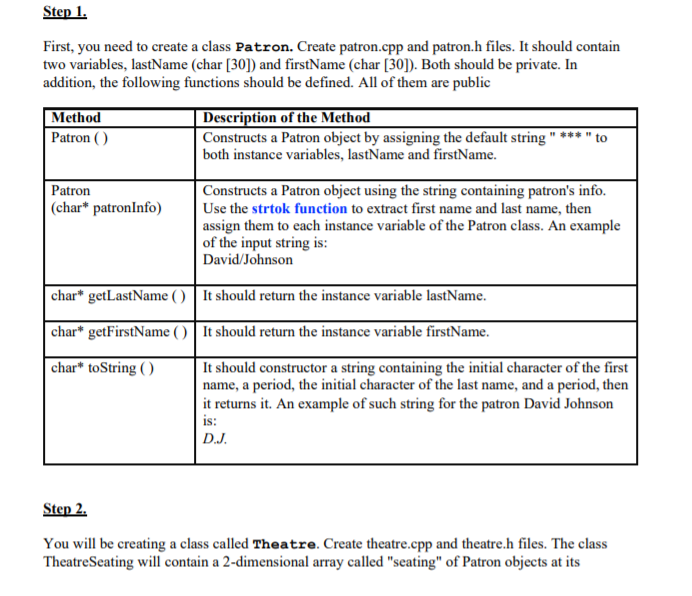 Step 1.

First, you need to create a class Patron. Create patron.cpp and patron.h files. It should contain two variables, lastName (char [30]) and firstName (char [30]). Both should be private. In addition, the following functions should be defined. All of them are public

| Method | Description of the Method |
|---|---|
| Patron ( ) | Constructs a Patron object by assigning the default string " *** " to both instance variables, lastName and firstName. |
| Patron (char* patronInfo) | Constructs a Patron object using the string containing patron's info. Use the strtok function to extract first name and last name, then assign them to each instance variable of the Patron class. An example of the input string is: David/Johnson |
| char* getLastName ( ) | It should return the instance variable lastName. |
| char* getFirstName ( ) | It should return the instance variable firstName. |
| char* toString ( ) | It should constructor a string containing the initial character of the first name, a period, the initial character of the last name, and a period, then it returns it. An example of such string for the patron David Johnson is: D.J. |

Step 2.

You will be creating a class called Theatre. Create theatre.cpp and theatre.h files. The class TheatreSeating will contain a 2-dimensional array called "seating" of Patron objects at its